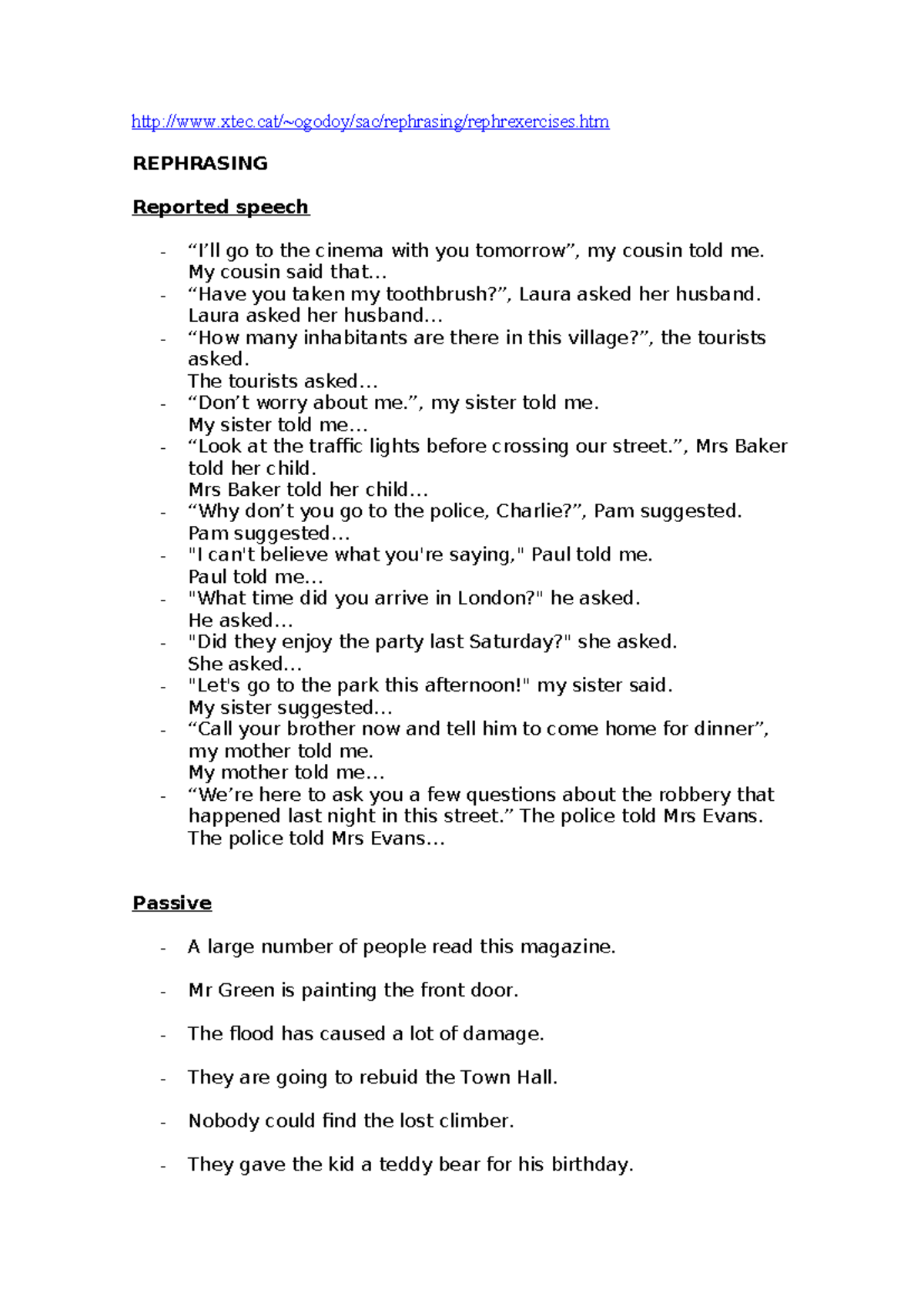 http://www.xtec.cat/~ogodoy/sac/rephrasing/rephrexercises.htm

REPHRASING

Reported speech

- “I’ll go to the cinema with you tomorrow”, my cousin told me.
My cousin said that…
- “Have you taken my toothbrush?”, Laura asked her husband.
Laura asked her husband…
- “How many inhabitants are there in this village?”, the tourists asked.
The tourists asked…
- “Don’t worry about me.”, my sister told me.
My sister told me…
- “Look at the traffic lights before crossing our street.”, Mrs Baker told her child.
Mrs Baker told her child…
- “Why don’t you go to the police, Charlie?”, Pam suggested.
Pam suggested…
- "I can't believe what you're saying," Paul told me.
Paul told me…
- "What time did you arrive in London?" he asked.
He asked…
- "Did they enjoy the party last Saturday?" she asked.
She asked…
- "Let's go to the park this afternoon!" my sister said.
My sister suggested…
- “Call your brother now and tell him to come home for dinner”, my mother told me.
My mother told me…
- “We’re here to ask you a few questions about the robbery that happened last night in this street.” The police told Mrs Evans.
The police told Mrs Evans…

Passive

- A large number of people read this magazine.

- Mr Green is painting the front door.

- The flood has caused a lot of damage.

- They are going to rebuid the Town Hall.

- Nobody could find the lost climber.

- They gave the kid a teddy bear for his birthday.